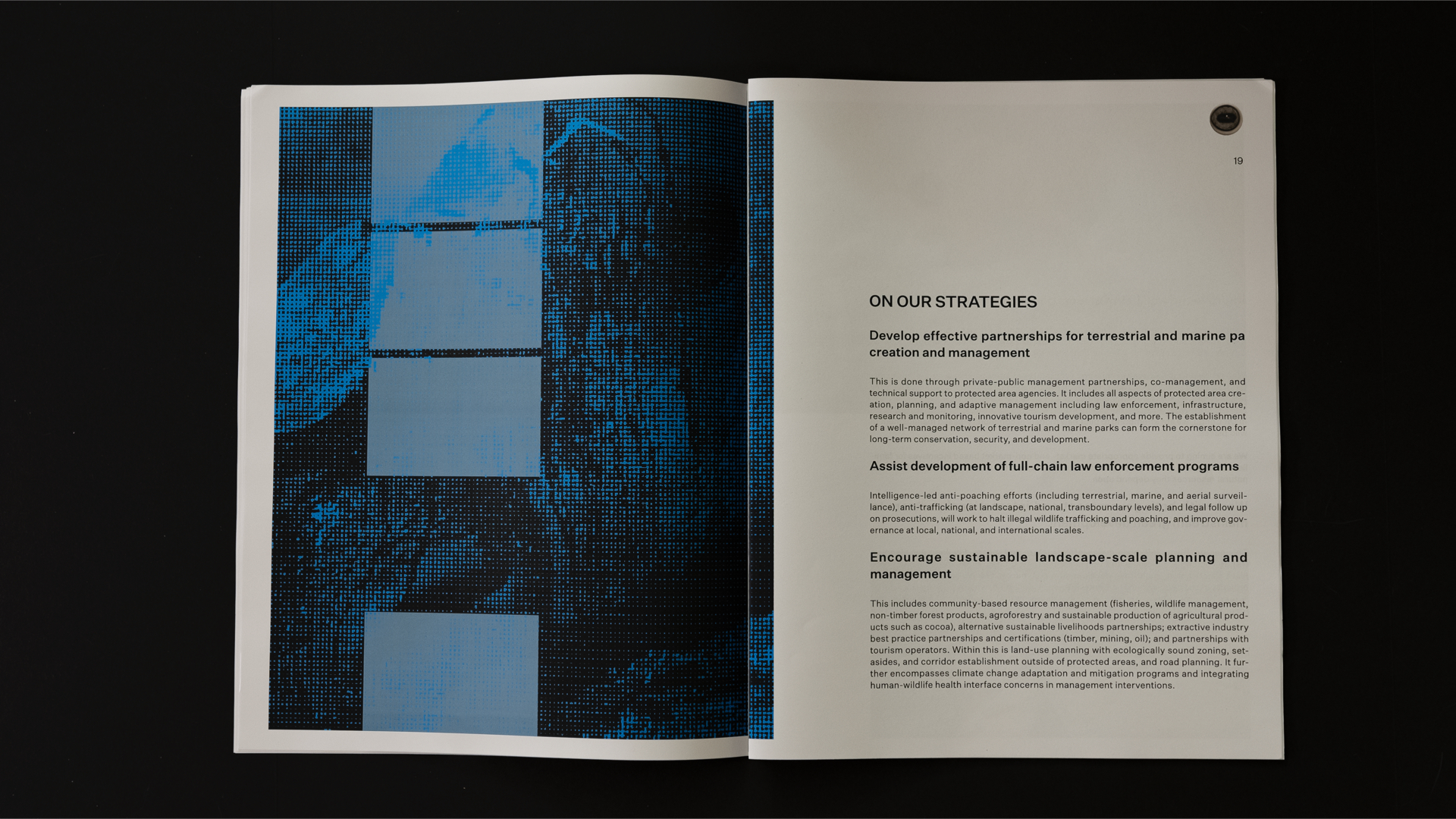 19

ON OUR STRATEGIES

Develop effective partnerships for terrestrial and marine pa creation and management

This is done through private-public management partnerships, co-management, and technical support to protected area agencies. It includes all aspects of protected area creation, planning, and adaptive management including law enforcement, infrastructure, research and monitoring, innovative tourism development, and more. The establishment of a well-managed network of terrestrial and marine parks can form the cornerstone for long-term conservation, security, and development.

Assist development of full-chain law enforcement programs

Intelligence-led anti-poaching efforts (including terrestrial, marine, and aerial surveillance), anti-trafficking (at landscape, national, transboundary levels), and legal follow up on prosecutions, will work to halt illegal wildlife trafficking and poaching, and improve governance at local, national, and international scales.

Encourage sustainable landscape-scale planning and management

This includes community-based resource management (fisheries, wildlife management, non-timber forest products, agroforestry and sustainable production of agricultural products such as cocoa), alternative sustainable livelihoods partnerships; extractive industry best practice partnerships and certifications (timber, mining, oil); and partnerships with tourism operators. Within this is land-use planning with ecologically sound zoning, set-asides, and corridor establishment outside of protected areas, and road planning. It further encompasses climate change adaptation and mitigation programs and integrating human-wildlife health interface concerns in management interventions.